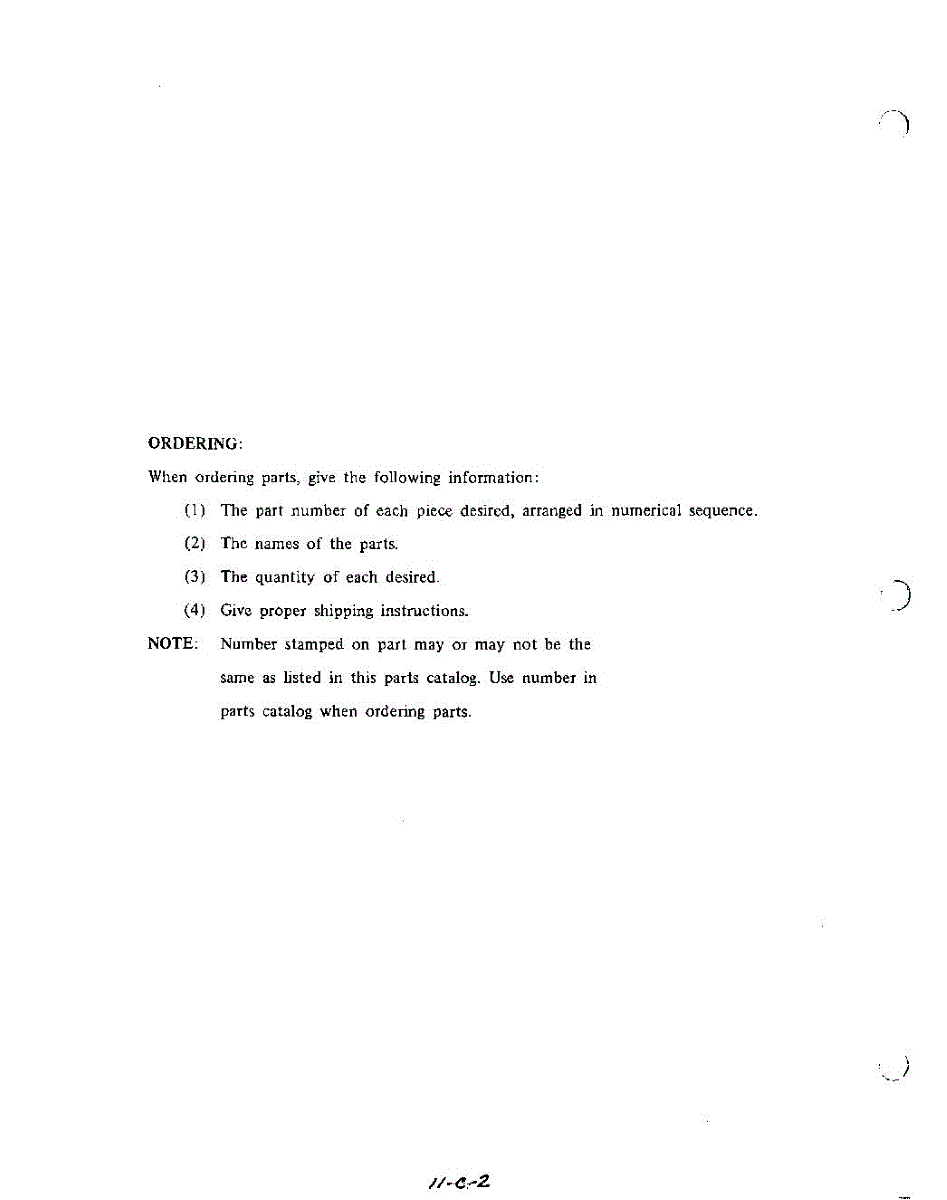 ORDERING:

When ordering parts, give the following information:

(1) The part number of each piece desired, arranged in numerical sequence.

(2) The names of the parts.

(3) The quantity of each desired.

(4) Give proper shipping instructions.

NOTE: Number stamped on part may or may not be the same as listed in this parts catalog. Use number in parts catalog when ordering parts.

11-C-2